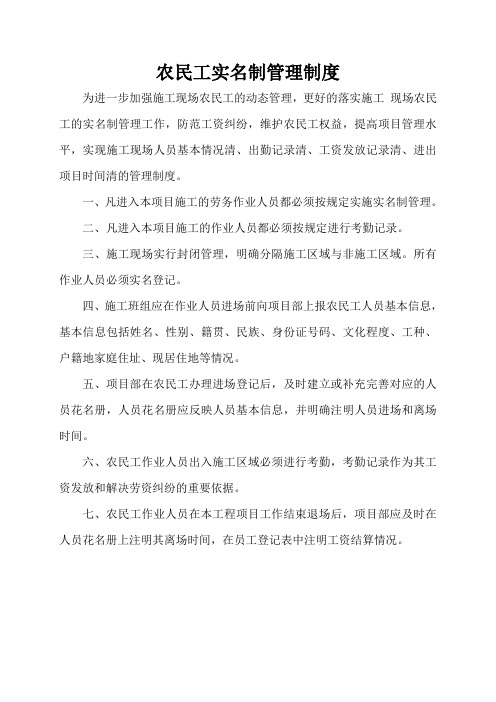 农民工实名制管理制度

为进一步加强施工现场农民工的动态管理，更好的落实施工 现场农民工的实名制管理工作，防范工资纠纷，维护农民工权益，提高项目管理水平，实现施工现场人员基本情况清、出勤记录清、工资发放记录清、进出项目时间清的管理制度。

一、凡进入本项目施工的劳务作业人员都必须按规定实施实名制管理。

二、凡进入本项目施工的作业人员都必须按规定进行考勤记录。

三、施工现场实行封闭管理，明确分隔施工区域与非施工区域。所有作业人员必须实名登记。

四、施工班组应在作业人员进场前向项目部上报农民工人员基本信息，基本信息包括姓名、性别、籍贯、民族、身份证号码、文化程度、工种、户籍地家庭住址、现居住地等情况。

五、项目部在农民工办理进场登记后，及时建立或补充完善对应的人员花名册，人员花名册应反映人员基本信息，并明确注明人员进场和离场时间。

六、农民工作业人员出入施工区域必须进行考勤，考勤记录作为其工资发放和解决劳资纠纷的重要依据。

七、农民工作业人员在本工程项目工作结束退场后，项目部应及时在人员花名册上注明其离场时间，在员工登记表中注明工资结算情况。